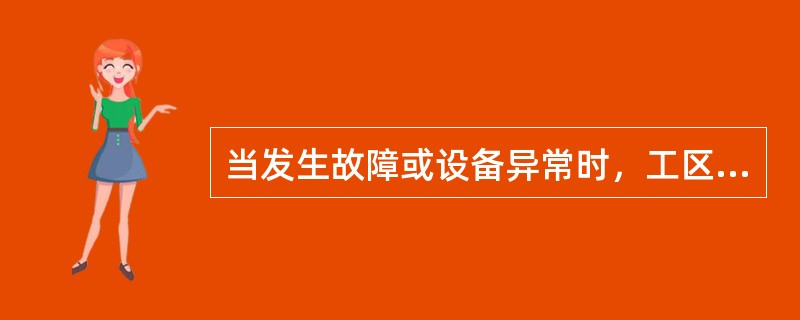 当发生故障或设备异常时，工区...